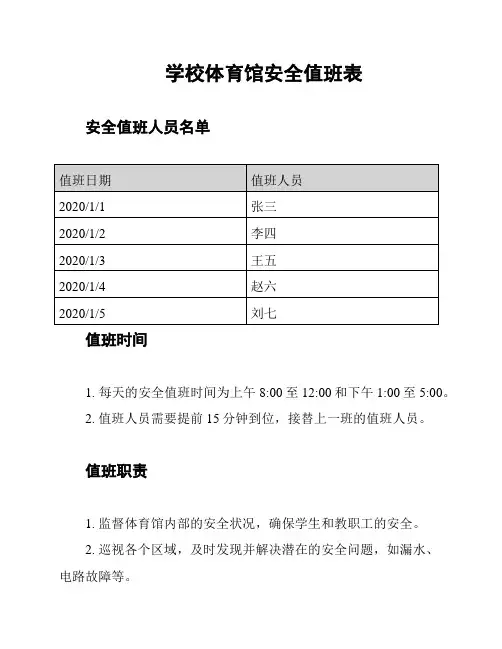 学校体育馆安全值班表

安全值班人员名单

| 值班日期 | 值班人员 |
|---|---|
| 2020/1/1 | 张三 |
| 2020/1/2 | 李四 |
| 2020/1/3 | 王五 |
| 2020/1/4 | 赵六 |
| 2020/1/5 | 刘七 |

值班时间

1. 每天的安全值班时间为上午 8:00 至 12:00 和下午 1:00 至 5:00。

2. 值班人员需要提前 15 分钟到位，接替上一班的值班人员。

值班职责

1. 监督体育馆内部的安全状况，确保学生和教职工的安全。

2. 巡视各个区域，及时发现并解决潜在的安全问题，如漏水、电路故障等。